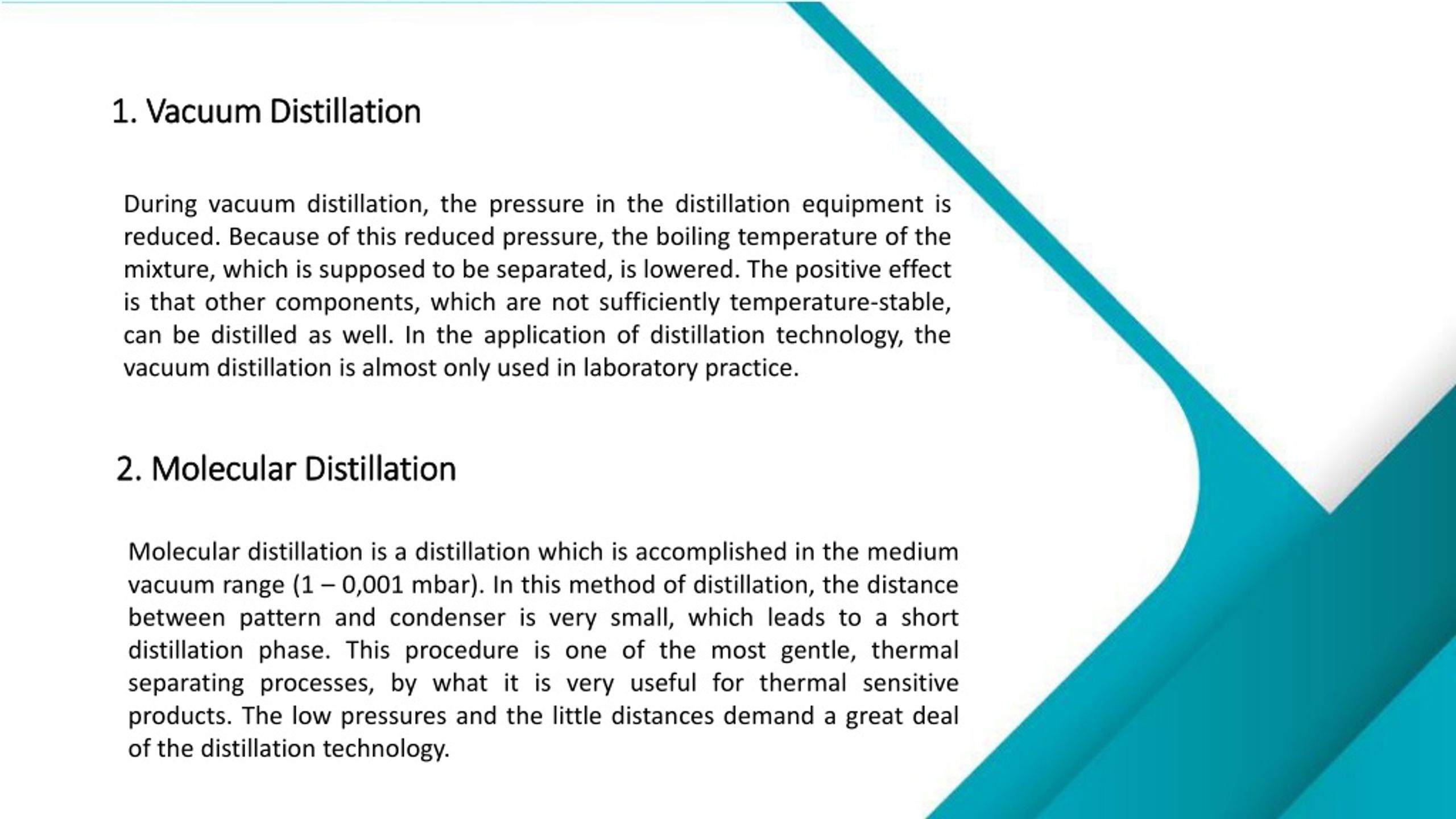 1. Vacuum Distillation

During vacuum distillation, the pressure in the distillation equipment is reduced. Because of this reduced pressure, the boiling temperature of the mixture, which is supposed to be separated, is lowered. The positive effect is that other components, which are not sufficiently temperature-stable, can be distilled as well. In the application of distillation technology, the vacuum distillation is almost only used in laboratory practice.

2. Molecular Distillation

Molecular distillation is a distillation which is accomplished in the medium vacuum range (1 – 0,001 mbar). In this method of distillation, the distance between pattern and condenser is very small, which leads to a short distillation phase. This procedure is one of the most gentle, thermal separating processes, by what it is very useful for thermal sensitive products. The low pressures and the little distances demand a great deal of the distillation technology.